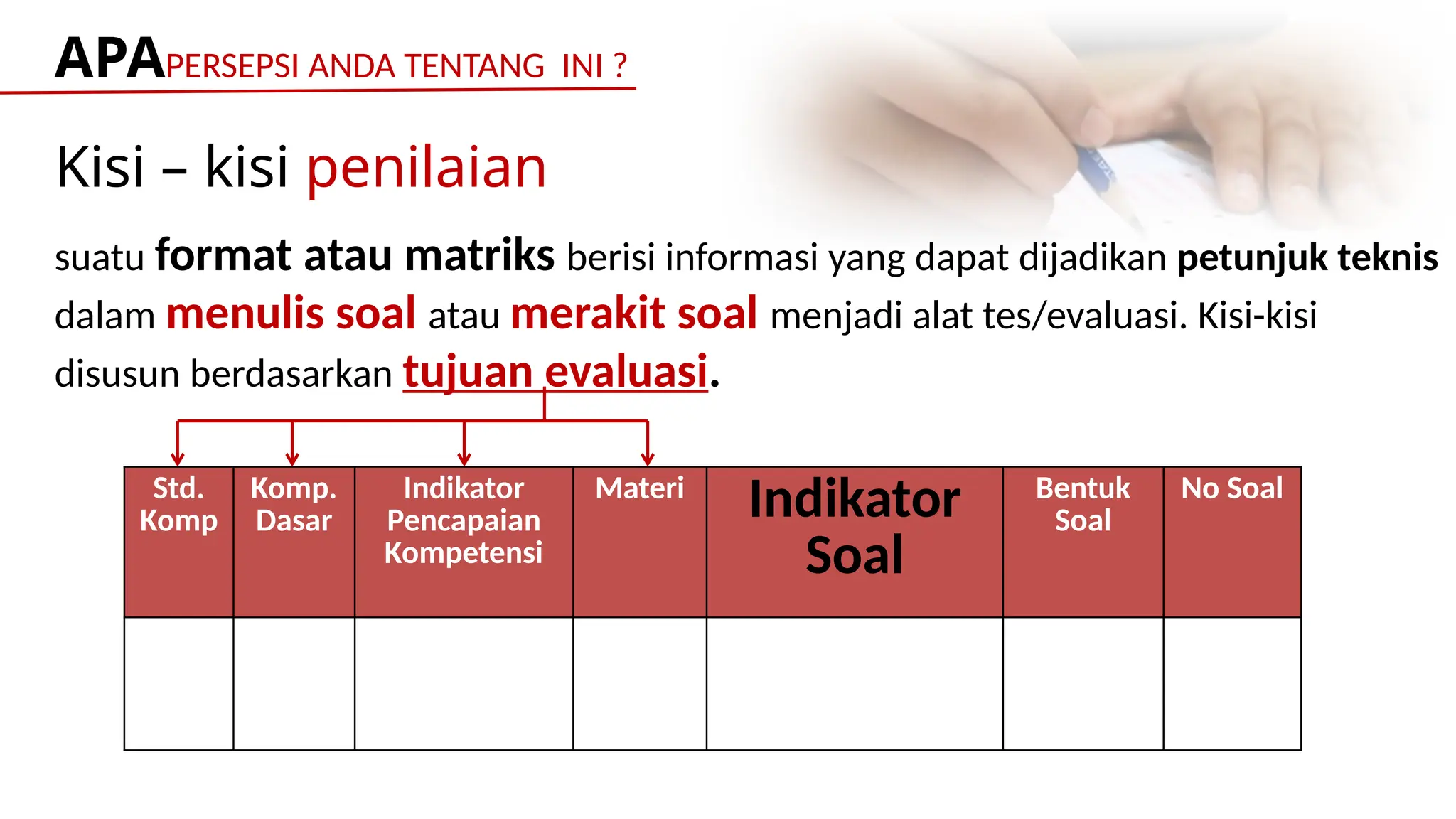 APAPERSEPSI ANDA TENTANG INI ?

Kisi – kisi penilaian

suatu format atau matriks berisi informasi yang dapat dijadikan petunjuk teknis dalam menulis soal atau merakit soal menjadi alat tes/evaluasi. Kisi-kisi disusun berdasarkan tujuan evaluasi.

| Std. Komp | Komp. Dasar | Indikator Pencapaian Kompetensi | Materi | Indikator Soal | Bentuk Soal | No Soal |
|---|---|---|---|---|---|---|
| | | | | | | |